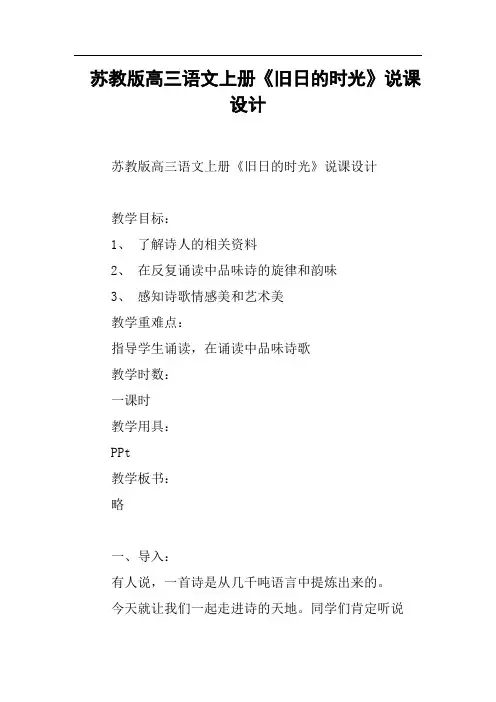 苏教版高三语文上册《旧日的时光》说课设计

苏教版高三语文上册《旧日的时光》说课设计

教学目标：

1、 了解诗人的相关资料

2、 在反复诵读中品味诗的旋律和韵味

3、 感知诗歌情感美和艺术美

教学重难点：

指导学生诵读，在诵读中品味诗歌

教学时数：

一课时

教学用具：

PPt

教学板书：

略

一、导入：

有人说，一首诗是从几千吨语言中提炼出来的。

今天就让我们一起走进诗的天地。同学们肯定听说